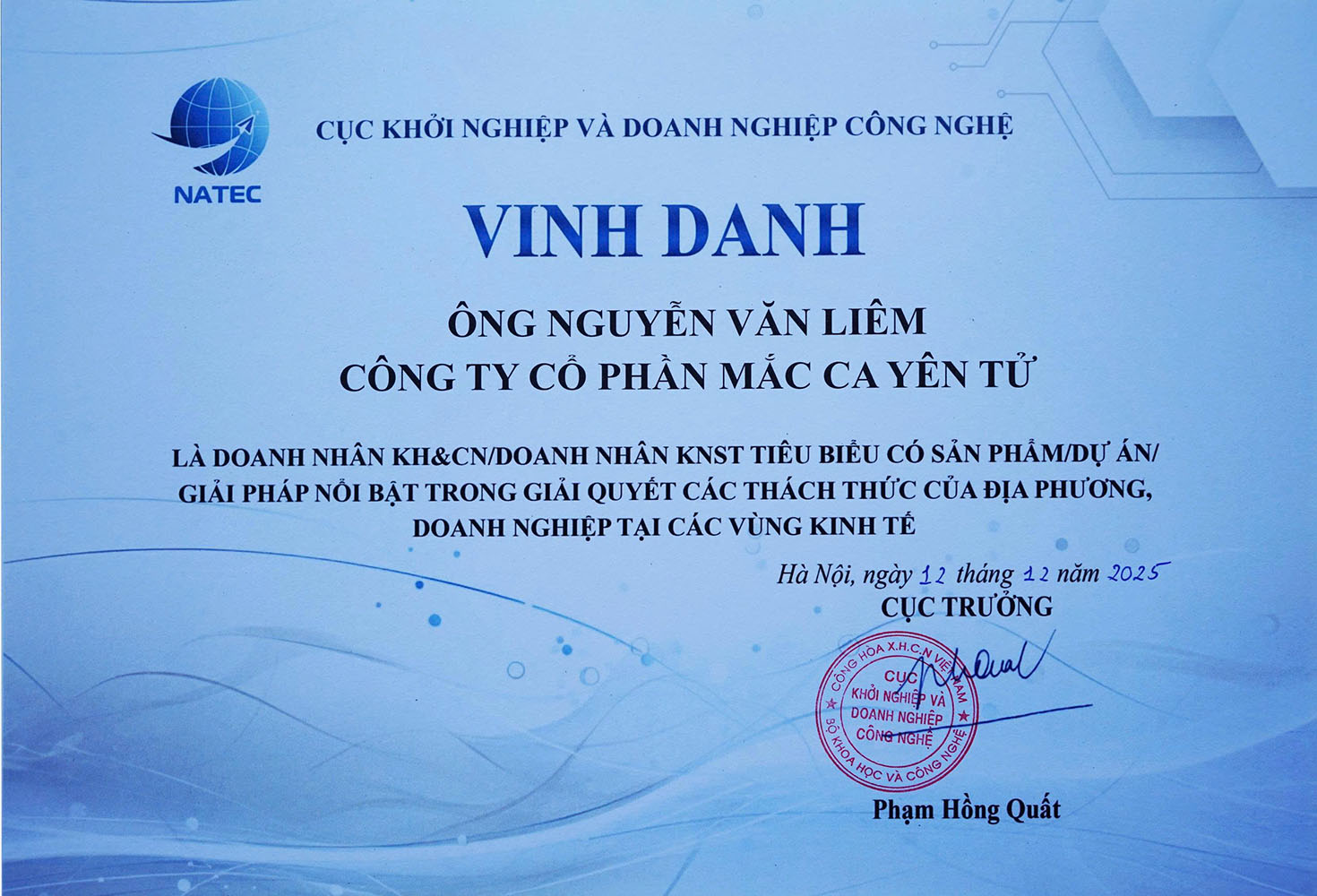 NATEC

CỤC KHỞI NGHIỆP VÀ DOANH NGHIỆP CÔNG NGHỆ

VINH DANH

ÔNG NGUYỄN VĂN LIÊM
CÔNG TY CỔ PHẦN MẮC CA YÊN TỬ

LÀ DOANH NHÂN KH&CN/DOANH NHÂN KNST TIÊU BIỂU CÓ SẢN PHẨM/DỰ ÁN/ GIẢI PHÁP NỔI BẬT TRONG GIẢI QUYẾT CÁC THÁCH THỨC CỦA ĐỊA PHƯƠNG, DOANH NGHIỆP TẠI CÁC VÙNG KINH TẾ

Hà Nội, ngày 12 tháng 12 năm 2025
CỤC TRƯỞNG

CỘNG HÒA X.H.C.N VIỆT NAM
CỤC KHỞI NGHIỆP VÀ DOANH NGHIỆP CÔNG NGHỆ
BỘ KHOA HỌC VÀ CÔNG NGHỆ

Phạm Hồng Quất